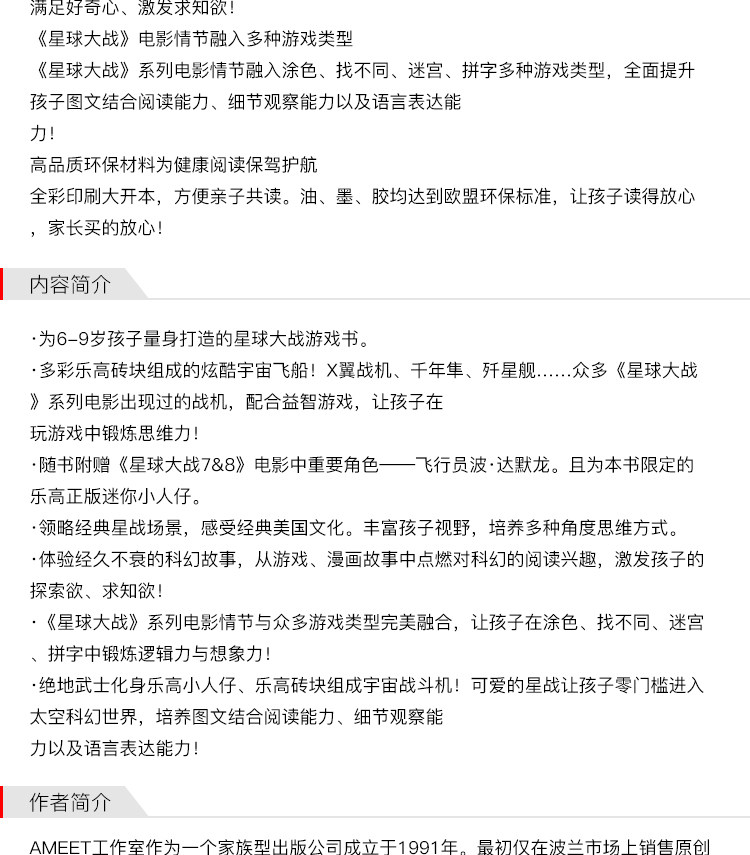 满足好奇心、激发求知欲！
《星球大战》电影情节融入多种游戏类型
《星球大战》系列电影情节融入涂色、找不同、迷宫、拼字多种游戏类型，全面提升孩子图文结合阅读能力、细节观察能力以及语言表达能力！
高品质环保材料为健康阅读保驾护航
全彩印刷大开本，方便亲子共读。油、墨、胶均达到欧盟环保标准，让孩子读得放心，家长买的放心！

内容简介

·为6-9岁孩子量身打造的星球大战游戏书。
·多彩乐高砖块组成的炫酷宇宙飞船！X翼战机、千年隼、歼星舰……众多《星球大战》系列电影出现过的战机，配合益智游戏，让孩子在玩游戏中锻炼思维力！
·随书附赠《星球大战7&8》电影中重要角色——飞行员波·达默龙。且为本书限定的乐高正版迷你小人仔。
·领略经典星战场景，感受经典美国文化。丰富孩子视野，培养多种角度思维方式。
·体验经久不衰的科幻故事，从游戏、漫画故事中点燃对科幻的阅读兴趣，激发孩子的探索欲、求知欲！
·《星球大战》系列电影情节与众多游戏类型完美融合，让孩子在涂色、找不同、迷宫、拼字中锻炼逻辑力与想象力！
·绝地武士化身乐高小人仔、乐高砖块组成宇宙战斗机！可爱的星战让孩子零门槛进入太空科幻世界，培养图文结合阅读能力、细节观察能力以及语言表达能力！

作者简介

AMEET工作室作为一个家族型出版公司成立于1991年。最初仅在波兰市场上销售原创